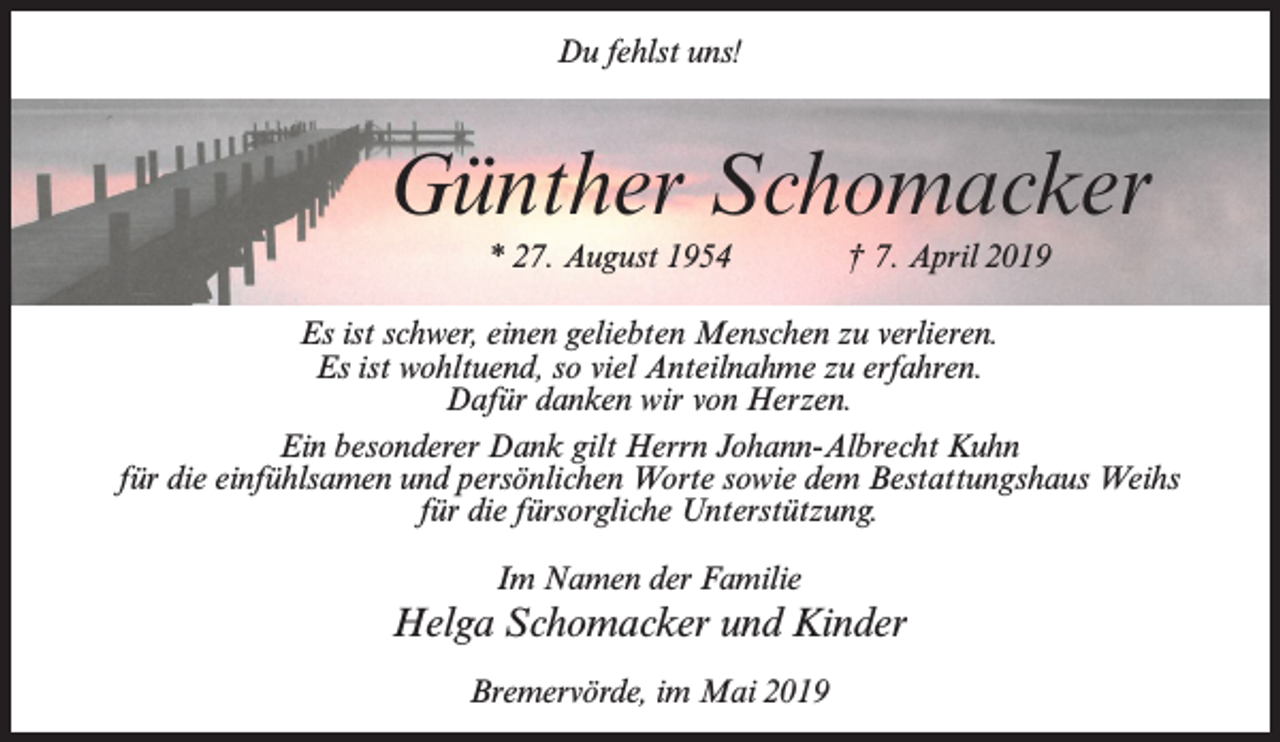 Du fehlst uns!

Günther Schomacker

* 27. August 1954 † 7. April 2019

Es ist schwer, einen geliebten Menschen zu verlieren.
Es ist wohltuend, so viel Anteilnahme zu erfahren.
Dafür danken wir von Herzen.

Ein besonderer Dank gilt Herrn Johann-Albrecht Kuhn für die einfühlsamen und persönlichen Worte sowie dem Bestattungshaus Weihs für die fürsorgliche Unterstützung.

Im Namen der Familie
Helga Schomacker und Kinder

Bremervörde, im Mai 2019